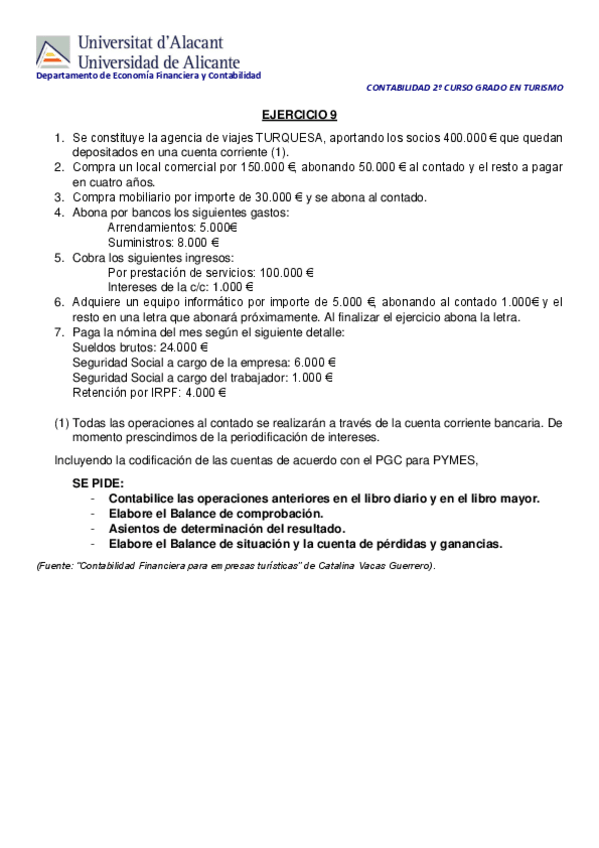 Universitat d'Alacant
Universidad de Alicante
Departamento de Economía Financiera y Contabilidad

CONTABILIDAD 2º CURSO GRADO EN TURISMO

EJERCICIO 9

1. Se constituye la agencia de viajes TURQUESA, aportando los socios 400.000 € que quedan depositados en una cuenta corriente (1).
2. Compra un local comercial por 150.000 €, abonando 50.000 € al contado y el resto a pagar en cuatro años.
3. Compra mobiliario por importe de 30.000 € y se abona al contado.
4. Abona por bancos los siguientes gastos:
Arrendamientos: 5.000€
Suministros: 8.000 €
5. Cobra los siguientes ingresos:
Por prestación de servicios: 100.000 €
Intereses de la c/c: 1.000 €
6. Adquiere un equipo informático por importe de 5.000 €, abonando al contado 1.000€ y el resto en una letra que abonará próximamente. Al finalizar el ejercicio abona la letra.
7. Paga la nómina del mes según el siguiente detalle:
Sueldos brutos: 24.000 €
Seguridad Social a cargo de la empresa: 6.000 €
Seguridad Social a cargo del trabajador: 1.000 €
Retención por IRPF: 4.000 €

(1) Todas las operaciones al contado se realizarán a través de la cuenta corriente bancaria. De momento prescindimos de la periodificación de intereses.

Incluyendo la codificación de las cuentas de acuerdo con el PGC para PYMES,

SE PIDE:
- Contabilice las operaciones anteriores en el libro diario y en el libro mayor.
- Elabore el Balance de comprobación.
- Asientos de determinación del resultado.
- Elabore el Balance de situación y la cuenta de pérdidas y ganancias.

(Fuente: "Contabilidad Financiera para empresas turísticas" de Catalina Vacas Guerrero).